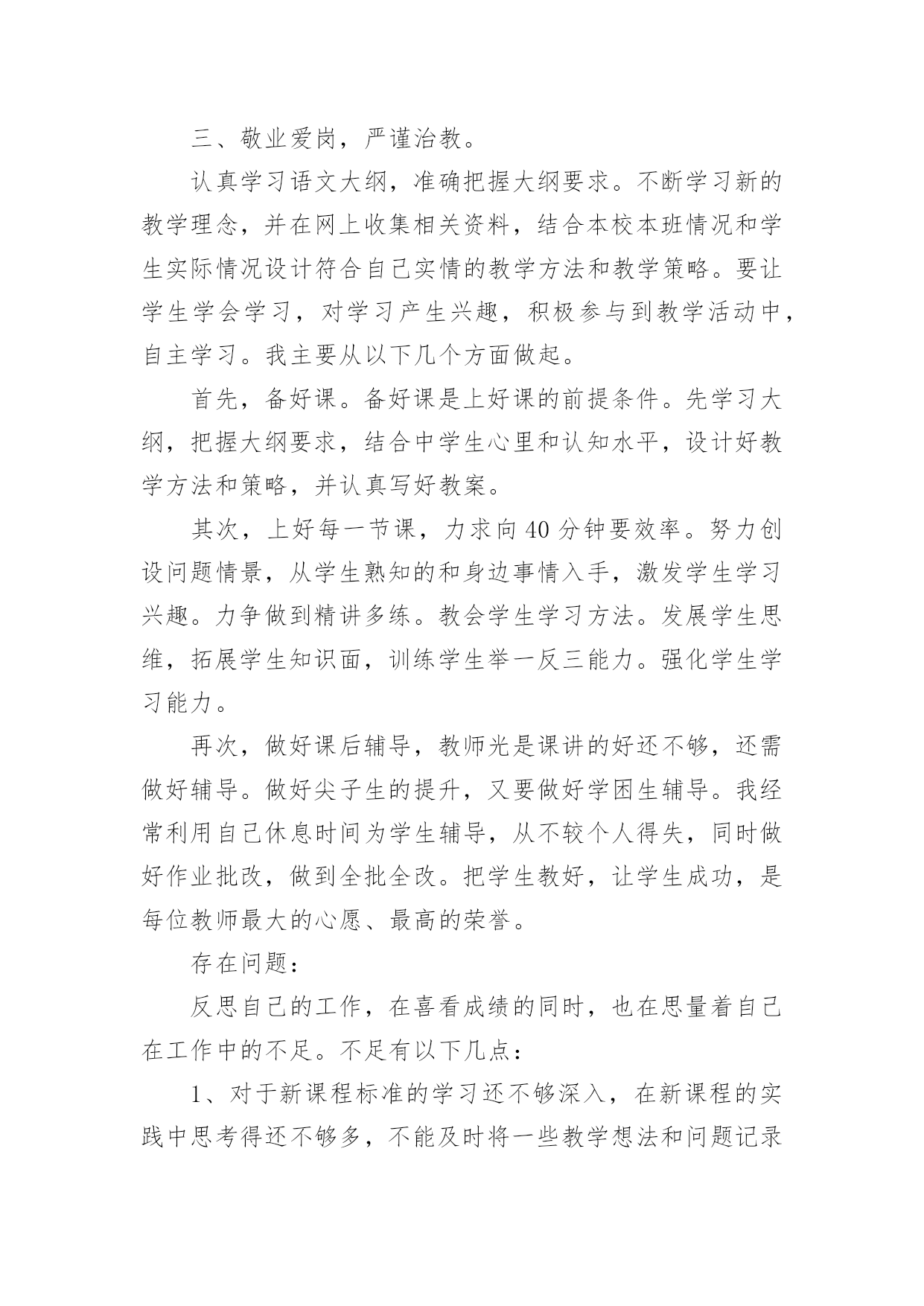 三、敬业爱岗，严谨治教。

认真学习语文大纲，准确把握大纲要求。不断学习新的教学理念，并在网上收集相关资料，结合本校本班情况和学生实际情况设计符合自己实情的教学方法和教学策略。要让学生学会学习，对学习产生兴趣，积极参与到教学活动中，自主学习。我主要从以下几个方面做起。

首先，备好课。备好课是上好课的前提条件。先学习大纲，把握大纲要求，结合中学生心里和认知水平，设计好教学方法和策略，并认真写好教案。

其次，上好每一节课，力求向40分钟要效率。努力创设问题情景，从学生熟知的和身边事情入手，激发学生学习兴趣。力争做到精讲多练。教会学生学习方法。发展学生思维，拓展学生知识面，训练学生举一反三能力。强化学生学习能力。

再次，做好课后辅导，教师光是课讲的好还不够，还需做好辅导。做好尖子生的提升，又要做好学困生辅导。我经常利用自己休息时间为学生辅导，从不较个人得失，同时做好作业批改，做到全批全改。把学生教好，让学生成功，是每位教师最大的心愿、最高的荣誉。

存在问题：

反思自己的工作，在喜看成绩的同时，也在思量着自己在工作中的不足。不足有以下几点：

1、对于新课程标准的学习还不够深入，在新课程的实践中思考得还不够多，不能及时将一些教学想法和问题记录